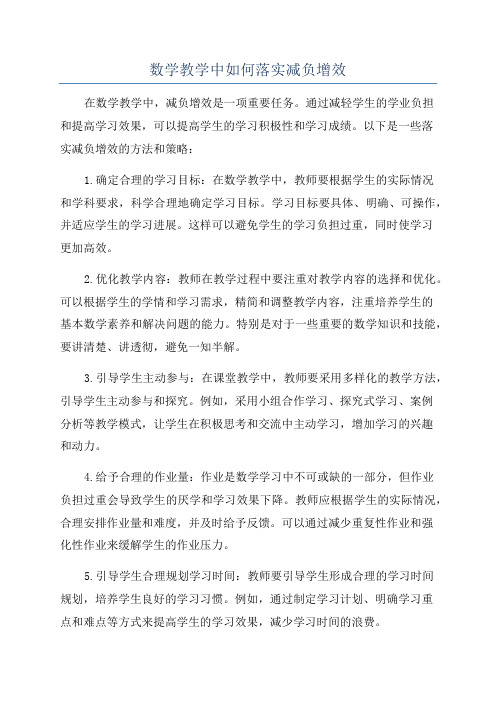 数学教学中如何落实减负增效

在数学教学中，减负增效是一项重要任务。通过减轻学生的学业负担和提高学习效果，可以提高学生的学习积极性和学习成绩。以下是一些落实减负增效的方法和策略：

1.确定合理的学习目标：在数学教学中，教师要根据学生的实际情况和学科要求，科学合理地确定学习目标。学习目标要具体、明确、可操作，并适应学生的学习进展。这样可以避免学生的学习负担过重，同时使学习更加高效。

2.优化教学内容：教师在教学过程中要注重对教学内容的选择和优化。可以根据学生的学情和学习需求，精简和调整教学内容，注重培养学生的基本数学素养和解决问题的能力。特别是对于一些重要的数学知识和技能，要讲清楚、讲透彻，避免一知半解。

3.引导学生主动参与：在课堂教学中，教师要采用多样化的教学方法，引导学生主动参与和探究。例如，采用小组合作学习、探究式学习、案例分析等教学模式，让学生在积极思考和交流中主动学习，增加学习的兴趣和动力。

4.给予合理的作业量：作业是数学学习中不可或缺的一部分，但作业负担过重会导致学生的厌学和学习效果下降。教师应根据学生的实际情况，合理安排作业量和难度，并及时给予反馈。可以通过减少重复性作业和强化性作业来缓解学生的作业压力。

5.引导学生合理规划学习时间：教师要引导学生形成合理的学习时间规划，培养学生良好的学习习惯。例如，通过制定学习计划、明确学习重点和难点等方式来提高学生的学习效果，减少学习时间的浪费。